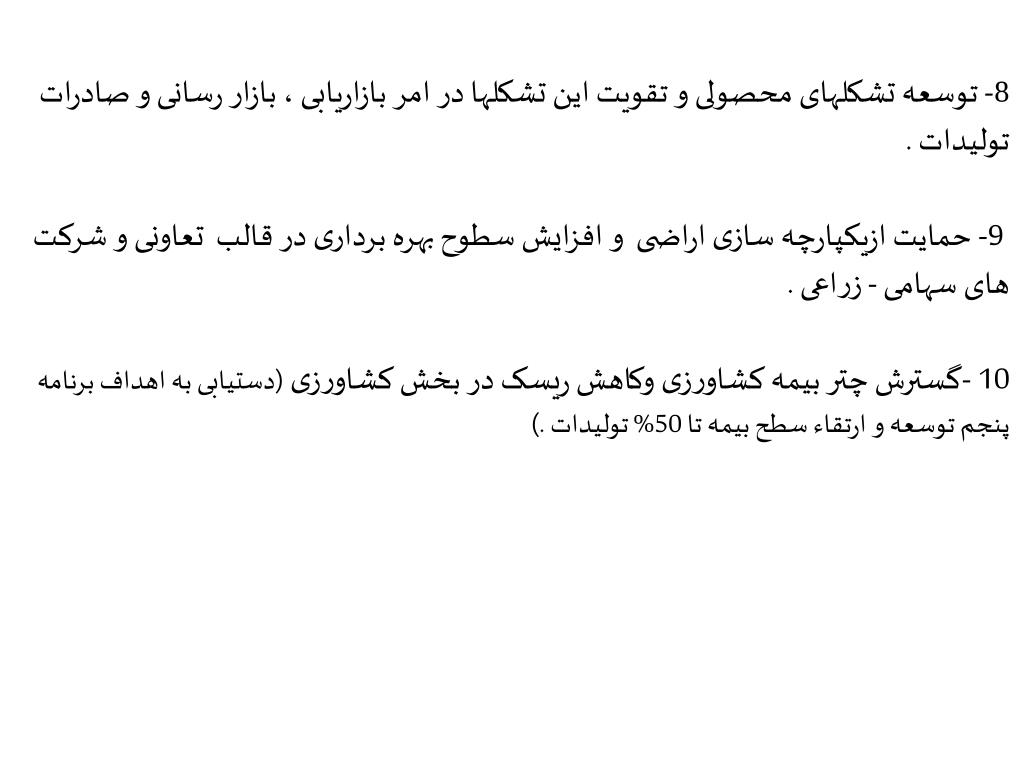 8- توسعه تشکلهای محصولی و تقویت این تشکلها در امر بازاریابی ، بازار رسانی و صادرات تولیدات .

9- حمایت ازیکپارچه سازی اراضی و افزایش سطوح بهره برداری در قالب تعاونی و شرکت های سهامی - زراعی .

10 -گسترش چتر بیمه کشاورزی وکاهش ریسک در بخش کشاورزی (دستیابی به اهداف برنامه پنجم توسعه و ارتقاء سطح بیمه تا 50% تولیدات .)